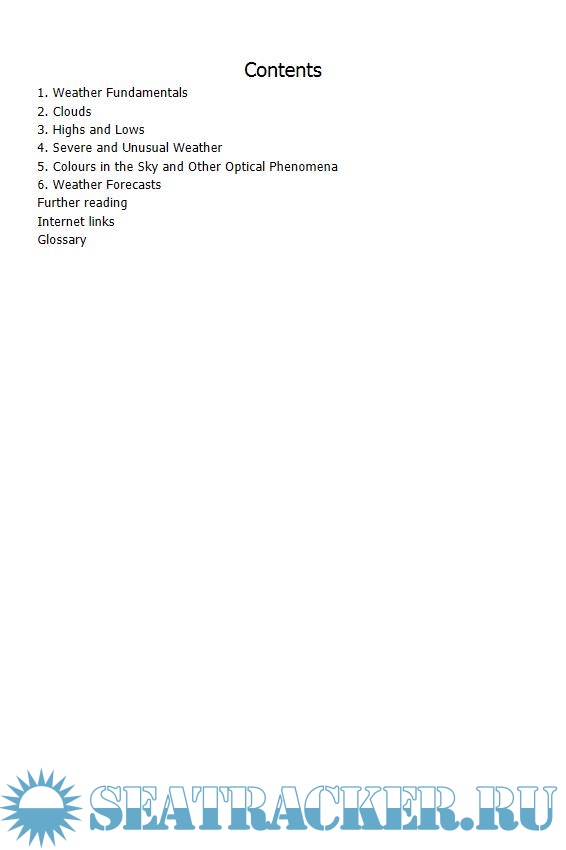 Contents

1. Weather Fundamentals
2. Clouds
3. Highs and Lows
4. Severe and Unusual Weather
5. Colours in the Sky and Other Optical Phenomena
6. Weather Forecasts
Further reading
Internet links
Glossary

SEATRACKER.RU